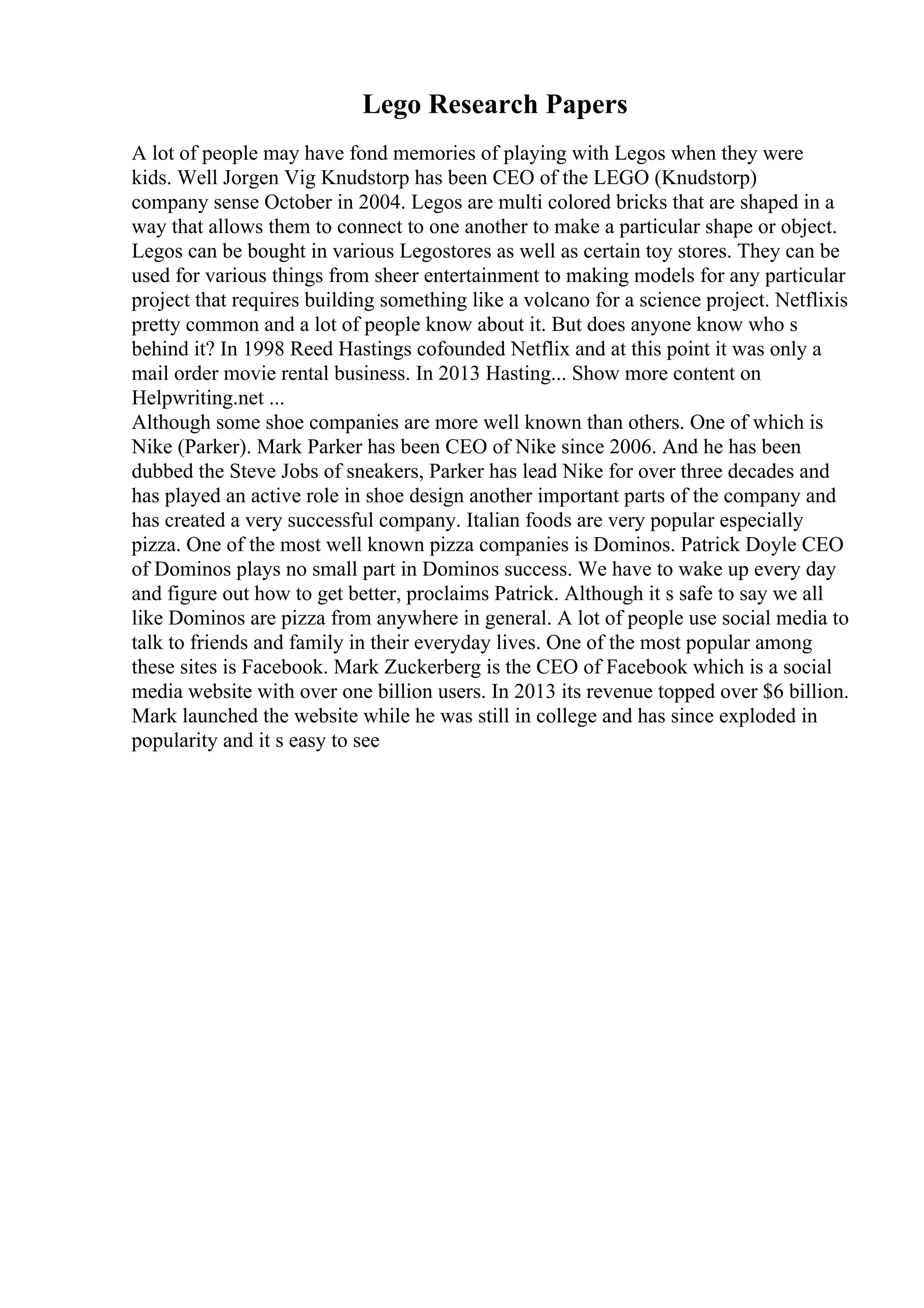 Lego Research Papers

A lot of people may have fond memories of playing with Legos when they were kids. Well Jorgen Vig Knudstorp has been CEO of the LEGO (Knudstorp) company sense October in 2004. Legos are multi colored bricks that are shaped in a way that allows them to connect to one another to make a particular shape or object. Legos can be bought in various Legostores as well as certain toy stores. They can be used for various things from sheer entertainment to making models for any particular project that requires building something like a volcano for a science project. Netflixis pretty common and a lot of people know about it. But does anyone know who s behind it? In 1998 Reed Hastings cofounded Netflix and at this point it was only a mail order movie rental business. In 2013 Hasting... Show more content on Helpwriting.net ...
Although some shoe companies are more well known than others. One of which is Nike (Parker). Mark Parker has been CEO of Nike since 2006. And he has been dubbed the Steve Jobs of sneakers, Parker has lead Nike for over three decades and has played an active role in shoe design another important parts of the company and has created a very successful company. Italian foods are very popular especially pizza. One of the most well known pizza companies is Dominos. Patrick Doyle CEO of Dominos plays no small part in Dominos success. We have to wake up every day and figure out how to get better, proclaims Patrick. Although it s safe to say we all like Dominos are pizza from anywhere in general. A lot of people use social media to talk to friends and family in their everyday lives. One of the most popular among these sites is Facebook. Mark Zuckerberg is the CEO of Facebook which is a social media website with over one billion users. In 2013 its revenue topped over $6 billion. Mark launched the website while he was still in college and has since exploded in popularity and it s easy to see